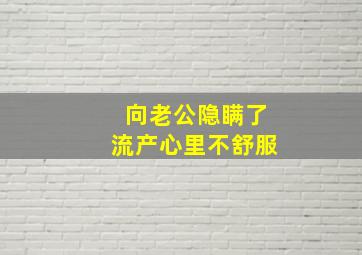 向老公隐瞒了
流产心里不舒服